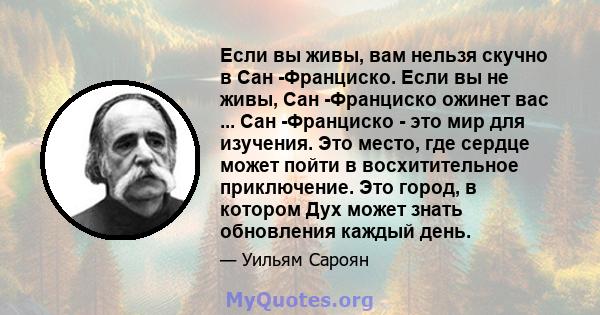 Если вы живы, вам нельзя скучно в Сан -Франциско. Если вы не живы, Сан -Франциско ожинет вас ... Сан -Франциско - это мир для изучения. Это место, где сердце может пойти в восхитительное приключение. Это город, в котором Дух может знать обновления каждый день.

— Уильям Сароян

MyQuotes.org